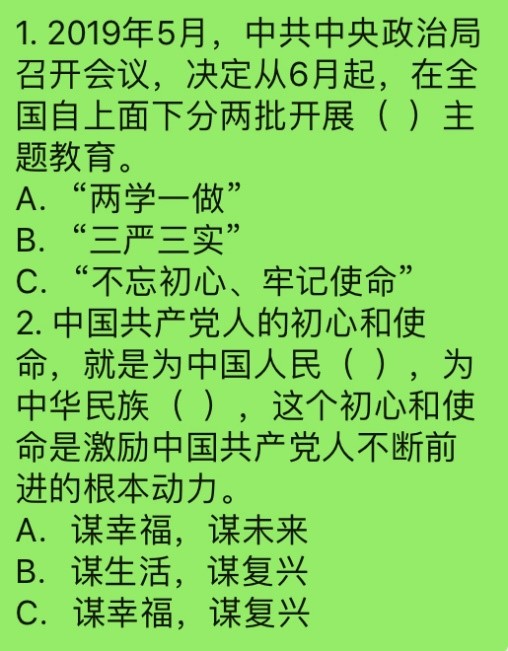 1. 2019年5月，中共中央政治局召开会议，决定从6月起，在全国自上面下分两批开展（ ）主题教育。
A. “两学一做”
B. “三严三实”
C. “不忘初心、牢记使命”
2. 中国共产党人的初心和使命，就是为中国人民（ ），为中华民族（ ），这个初心和使命是激励中国共产党人不断前进的根本动力。
A. 谋幸福，谋未来
B. 谋生活，谋复兴
C. 谋幸福，谋复兴